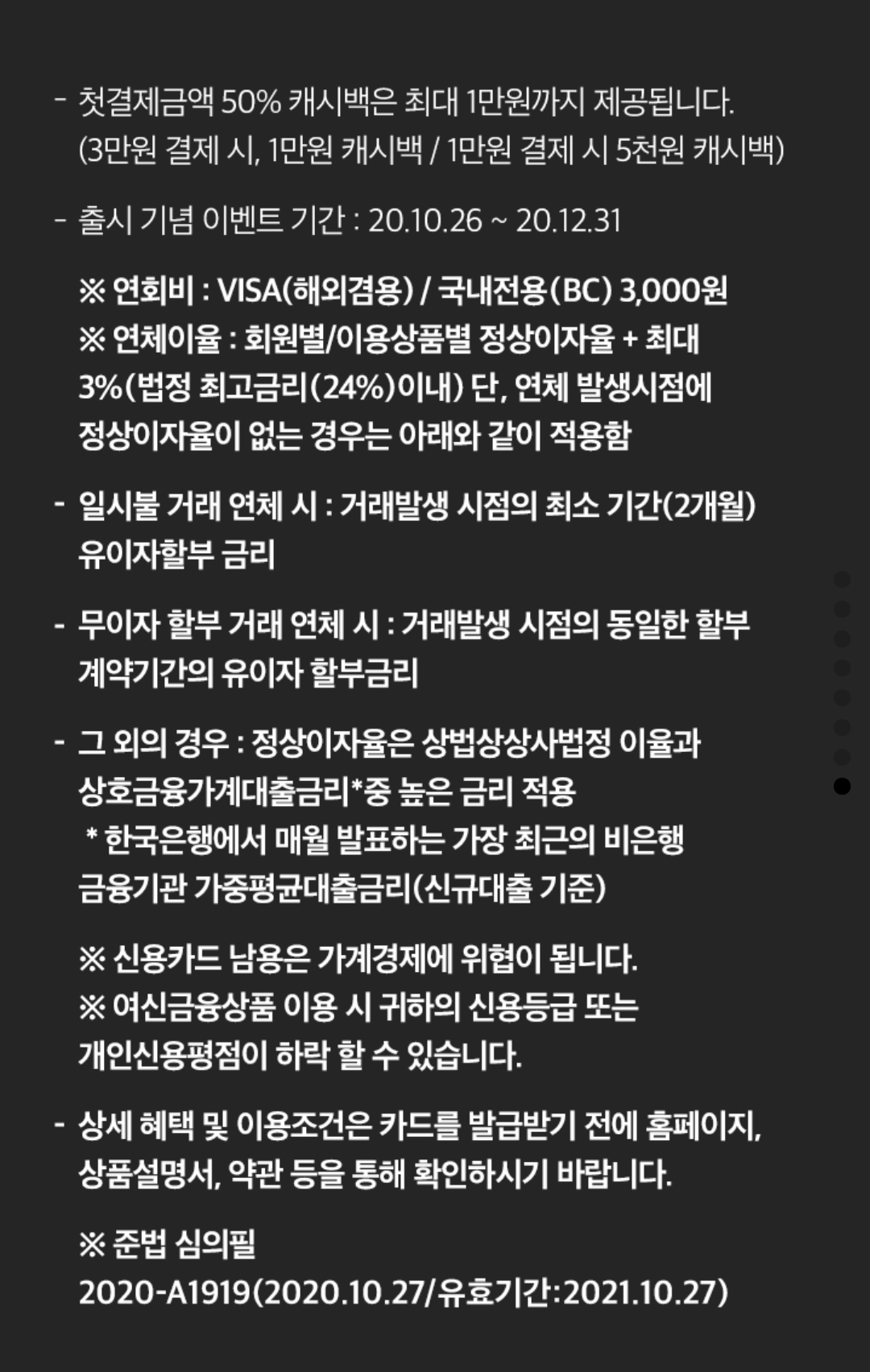 - 첫결제금액 50% 캐시백은 최대 1만원까지 제공됩니다. (3만원 결제 시, 1만원 캐시백 / 1만원 결제 시 5천원 캐시백)

- 출시 기념 이벤트 기간 : 20.10.26 ~ 20.12.31

※ 연회비 : VISA(해외겸용) / 국내전용(BC) 3,000원
※ 연체이율 : 회원별/이용상품별 정상이자율 + 최대 3%(법정 최고금리(24%)이내) 단, 연체 발생시점에 정상이자율이 없는 경우는 아래와 같이 적용함

- 일시불 거래 연체 시 : 거래발생 시점의 최소 기간(2개월) 유이자할부 금리

- 무이자 할부 거래 연체 시 : 거래발생 시점의 동일한 할부 계약기간의 유이자 할부금리

- 그 외의 경우 : 정상이자율은 상법상상사법정 이율과 상호금융가계대출금리*중 높은 금리 적용
* 한국은행에서 매월 발표하는 가장 최근의 비은행 금융기관 가중평균대출금리(신규대출 기준)

※ 신용카드 남용은 가계경제에 위협이 됩니다.
※ 여신금융상품 이용 시 귀하의 신용등급 또는 개인신용평점이 하락 할 수 있습니다.

- 상세 혜택 및 이용조건은 카드를 발급받기 전에 홈페이지, 상품설명서, 약관 등을 통해 확인하시기 바랍니다.

※ 준법 심의필
2020-A1919(2020.10.27/유효기간:2021.10.27)